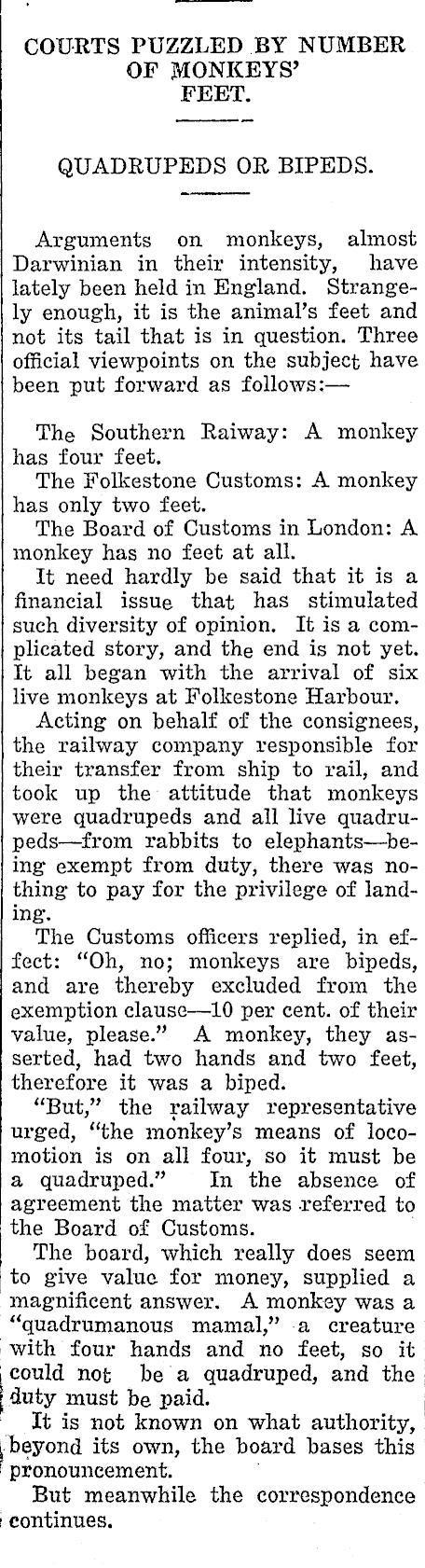 COURTS PUZZLED BY NUMBER OF MONKEYS' FEET.

QUADRUPEDS OR BIPEDS.

Arguments on monkeys, almost Darwinian in their intensity, have lately been held in England. Strangely enough, it is the animal's feet and not its tail that is in question. Three official viewpoints on the subject have been put forward as follows:—

The Southern Raiway: A monkey has four feet.

The Folkestone Customs: A monkey has only two feet.

The Board of Customs in London: A monkey has no feet at all.

It need hardly be said that it is a financial issue that has stimulated such diversity of opinion. It is a complicated story, and the end is not yet. It all began with the arrival of six live monkeys at Folkestone Harbour.

Acting on behalf of the consignees, the railway company responsible for their transfer from ship to rail, and took up the attitude that monkeys were quadrupeds and all live quadrupeds—from rabbits to elephants—being exempt from duty, there was nothing to pay for the privilege of landing.

The Customs officers replied, in effect: "Oh, no; monkeys are bipeds, and are thereby excluded from the exemption clause—10 per cent. of their value, please." A monkey, they asserted, had two hands and two feet, therefore it was a biped.

"But," the railway representative urged, "the monkey's means of locomotion is on all four, so it must be a quadruped." In the absence of agreement the matter was referred to the Board of Customs.

The board, which really does seem to give value for money, supplied a magnificent answer. A monkey was a "quadrumanous mamal," a creature with four hands and no feet, so it could not be a quadruped, and the duty must be paid.

It is not known on what authority, beyond its own, the board bases this pronouncement.

But meanwhile the correspondence continues.